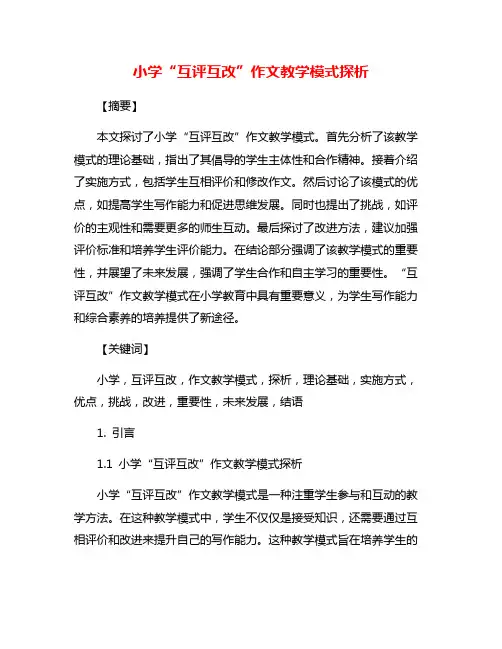 小学“互评互改”作文教学模式探析

【摘要】

本文探讨了小学“互评互改”作文教学模式。首先分析了该教学模式的理论基础，指出了其倡导的学生主体性和合作精神。接着介绍了实施方式，包括学生互相评价和修改作文。然后讨论了该模式的优点，如提高学生写作能力和促进思维发展。同时也提出了挑战，如评价的主观性和需要更多的师生互动。最后探讨了改进方法，建议加强评价标准和培养学生评价能力。在结论部分强调了该教学模式的重要性，并展望了未来发展，强调了学生合作和自主学习的重要性。“互评互改”作文教学模式在小学教育中具有重要意义，为学生写作能力和综合素养的培养提供了新途径。

【关键词】

小学，互评互改，作文教学模式，探析，理论基础，实施方式，优点，挑战，改进，重要性，未来发展，结语

1. 引言

1.1 小学“互评互改”作文教学模式探析

小学“互评互改”作文教学模式是一种注重学生参与和互动的教学方法。在这种教学模式中，学生不仅仅是接受知识，还需要通过互相评价和改进来提升自己的写作能力。这种教学模式旨在培养学生的